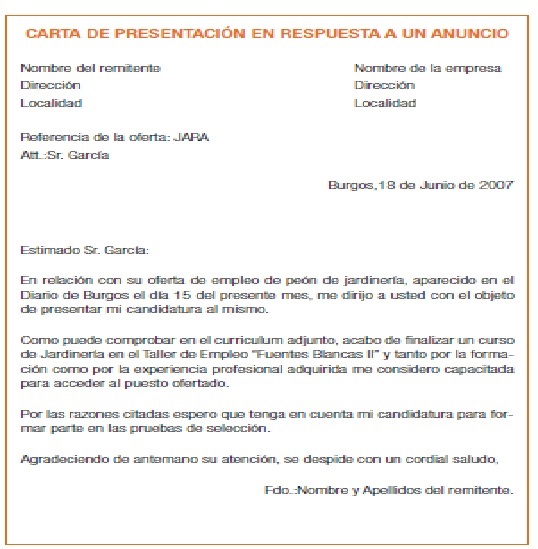 CARTA DE PRESENTACIÓN EN RESPUESTA A UN ANUNCIO

Nombre del remitente
Dirección
Localidad

Nombre de la empresa
Dirección
Localidad

Referencia de la oferta: JARA
Att.:Sr. García

Burgos,18 de Junio de 2007

Estimado Sr. García:

En relación con su oferta de empleo de peón de jardinería, aparecido en el Diario de Burgos el día 15 del presente mes, me dirijo a usted con el objeto de presentar mi candidatura al mismo.

Como puede comprobar en el curriculum adjunto, acabo de finalizar un curso de Jardinería en el Taller de Empleo "Fuentes Blancas II" y tanto por la formación como por la experiencia profesional adquirida me considero capacitada para acceder al puesto ofertado.

Por las razones citadas espero que tenga en cuenta mi candidatura para formar parte en las pruebas de selección.

Agradeciendo de antemano su atención, se despide con un cordial saludo,

Fdo.:Nombre y Apellidos del remitente.